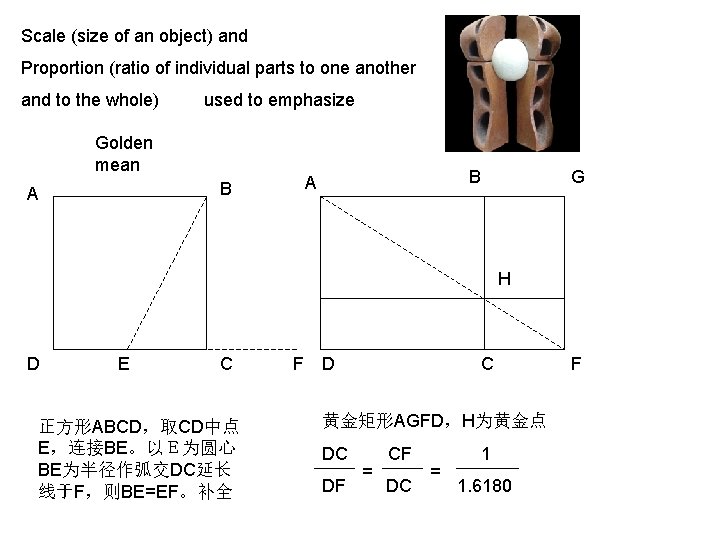 Scale (size of an object) and

Proportion (ratio of individual parts to one another and to the whole) used to emphasize

Golden mean

A B D E C F

A B G H D C F

正方形ABCD，取CD中点E，连接BE。以E为圆心BE为半径作弧交DC延长线于F，则BE=EF。补全

黄金矩形AGFD，H为黄金点

$\frac{DC}{DF} = \frac{CF}{DC} = \frac{1}{1.6180}$